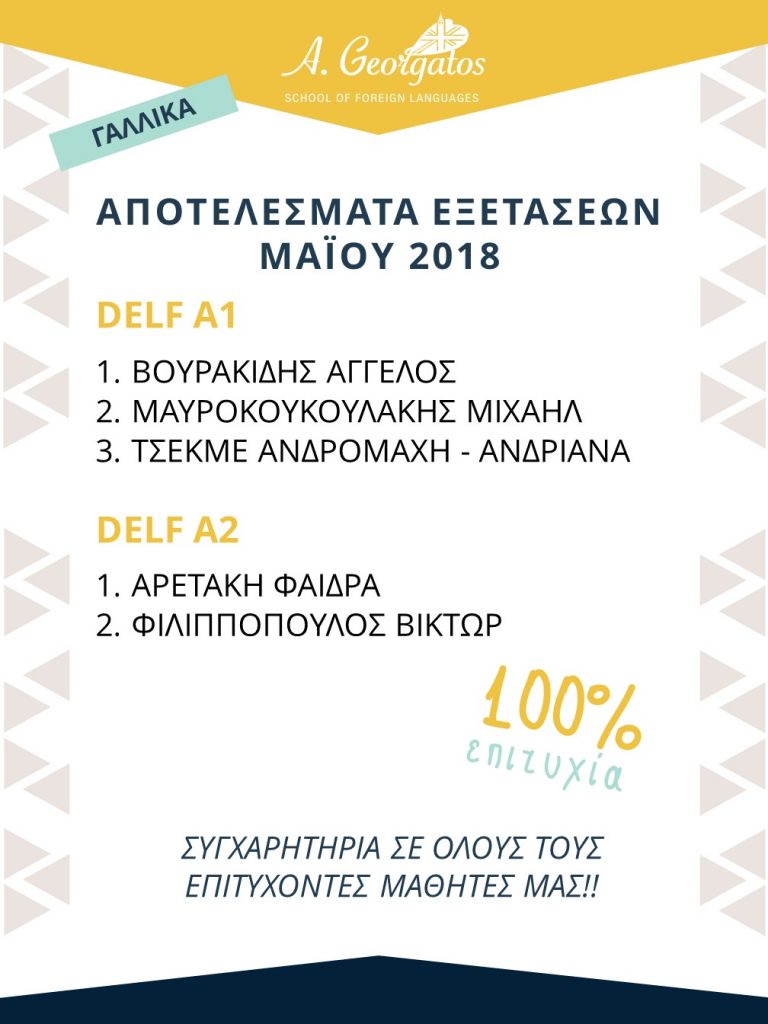 A. Georgatos
SCHOOL OF FOREIGN LANGUAGES

ΓΑΛΛΙΚΑ

ΑΠΟΤΕΛΕΣΜΑΤΑ ΕΞΕΤΑΣΕΩΝ
ΜΑΪΟΥ 2018

DELF A1

1. ΒΟΥΡΑΚΙΔΗΣ ΑΓΓΕΛΟΣ
2. ΜΑΥΡΟΚΟΥΚΟΥΛΑΚΗΣ ΜΙΧΑΗΛ
3. ΤΣΕΚΜΕ ΑΝΔΡΟΜΑΧΗ - ΑΝΔΡΙΑΝΑ

DELF A2

1. ΑΡΕΤΑΚΗ ΦΑΙΔΡΑ
2. ΦΙΛΙΠΠΟΠΟΥΛΟΣ ΒΙΚΤΩΡ

100%
επιτυχία

ΣΥΓΧΑΡΗΤΗΡΙΑ ΣΕ ΟΛΟΥΣ ΤΟΥΣ
ΕΠΙΤΥΧΟΝΤΕΣ ΜΑΘΗΤΕΣ ΜΑΣ!!